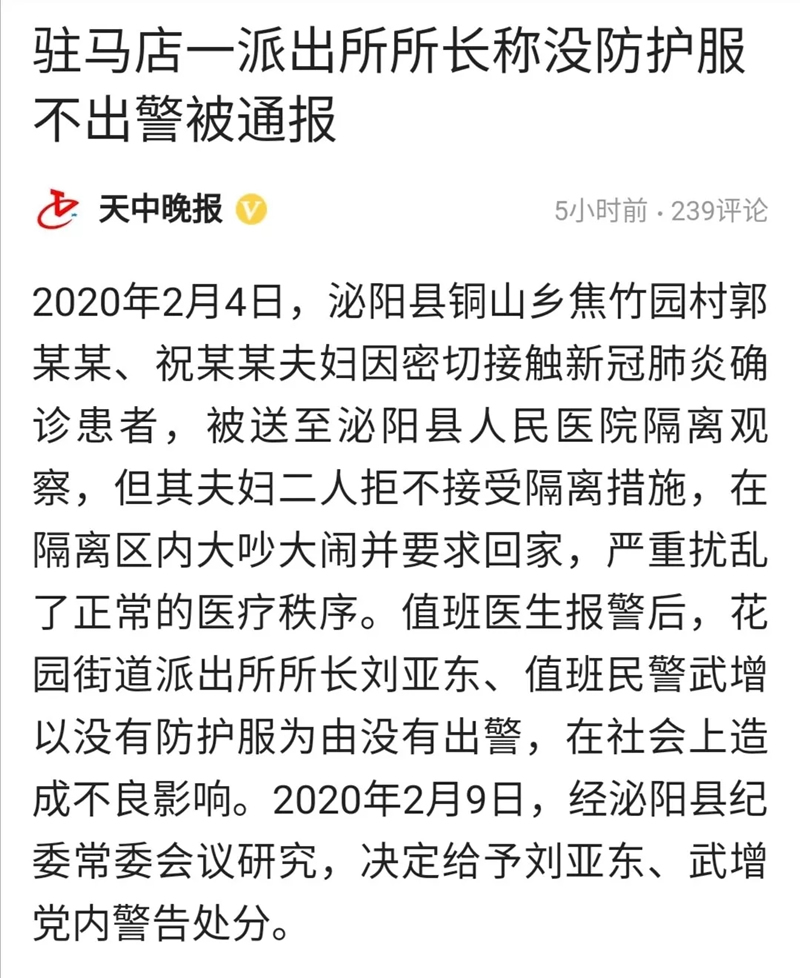 驻马店一派出所所长称没防护服不出警被通报

天中晚报

5小时前 · 239评论

2020年2月4日，泌阳县铜山乡焦竹园村郭某某、祝某某夫妇因密切接触新冠肺炎确诊患者，被送至泌阳县人民医院隔离观察，但其夫妇二人拒不接受隔离措施，在隔离区内大吵大闹并要求回家，严重扰乱了正常的医疗秩序。值班医生报警后，花园街道派出所所长刘亚东、值班民警武增以没有防护服为由没有出警，在社会上造成不良影响。2020年2月9日，经泌阳县纪委常委会议研究，决定给予刘亚东、武增党内警告处分。